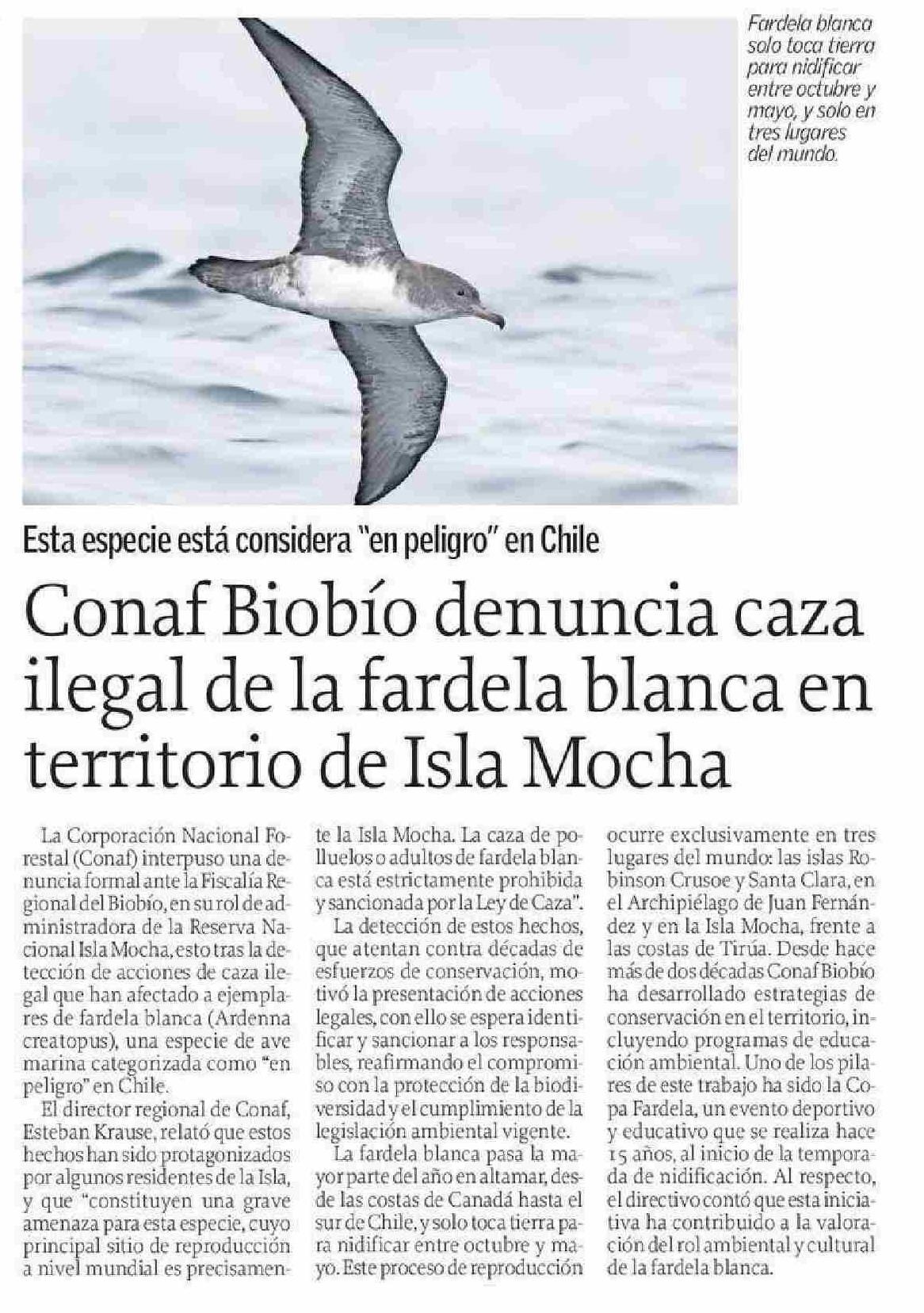 Fardela blanca solo toca tierra para nidificar entre octubre y mayo, y solo en tres lugares del mundo.

Esta especie está considera "en peligro" en Chile

Conaf Biobío denuncia caza ilegal de la fardela blanca en territorio de Isla Mocha

La Corporación Nacional Forestal (Conaf) interpuso una denuncia formal ante la Fiscalía Regional del Biobío, en su rol de administradora de la Reserva Nacional Isla Mocha, esto tras la detección de acciones de caza ilegal que han afectado a ejemplares de fardela blanca (Ardenna creatopus), una especie de ave marina categorizada como "en peligro" en Chile.

El director regional de Conaf, Esteban Krause, relató que estos hechos han sido protagonizados por algunos residentes de la Isla, y que "constituyen una grave amenaza para esta especie, cuyo principal sitio de reproducción a nivel mundial es precisamente la Isla Mocha. La caza de polluelos o adultos de fardela blanca está estrictamente prohibida y sancionada por la Ley de Caza".

La detección de estos hechos, que atentan contra décadas de esfuerzos de conservación, motivó la presentación de acciones legales, con ello se espera identificar y sancionar a los responsables, reafirmando el compromiso con la protección de la biodiversidad y el cumplimiento de la legislación ambiental vigente.

La fardela blanca pasa la mayor parte del año en altamar, desde las costas de Canadá hasta el sur de Chile, y solo toca tierra para nidificar entre octubre y mayo. Este proceso de reproducción ocurre exclusivamente en tres lugares del mundo: las islas Robinson Crusoe y Santa Clara, en el Archipiélago de Juan Fernández y en la Isla Mocha, frente a las costas de Tirúa. Desde hace más de dos décadas Conaf Biobío ha desarrollado estrategias de conservación en el territorio, incluyendo programas de educación ambiental. Uno de los pilares de este trabajo ha sido la Copa Fardela, un evento deportivo y educativo que se realiza hace 15 años, al inicio de la temporada de nidificación. Al respecto, el directivo contó que esta iniciativa ha contribuido a la valoración del rol ambiental y cultural de la fardela blanca.